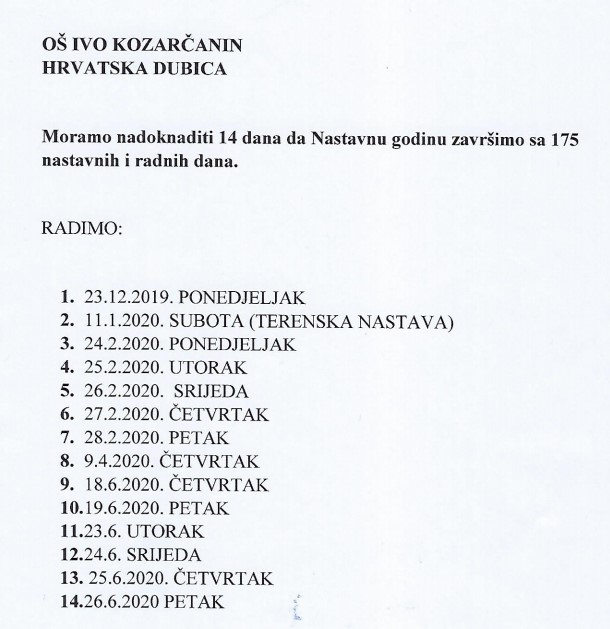 OŠ IVO KOZARČANIN
HRVATSKA DUBICA

Moramo nadoknaditi 14 dana da Nastavnu godinu završimo sa 175 nastavnih i radnih dana.

RADIMO:

1. 23.12.2019. PONEDJELJAK
2. 11.1.2020. SUBOTA (TERENSKA NASTAVA)
3. 24.2.2020. PONEDJELJAK
4. 25.2.2020. UTORAK
5. 26.2.2020. SRIJEDA
6. 27.2.2020. ČETVRTAK
7. 28.2.2020. PETAK
8. 9.4.2020. ČETVRTAK
9. 18.6.2020. ČETVRTAK
10.19.6.2020. PETAK
11.23.6. UTORAK
12.24.6. SRIJEDA
13. 25.6.2020. ČETVRTAK
14.26.6.2020 PETAK